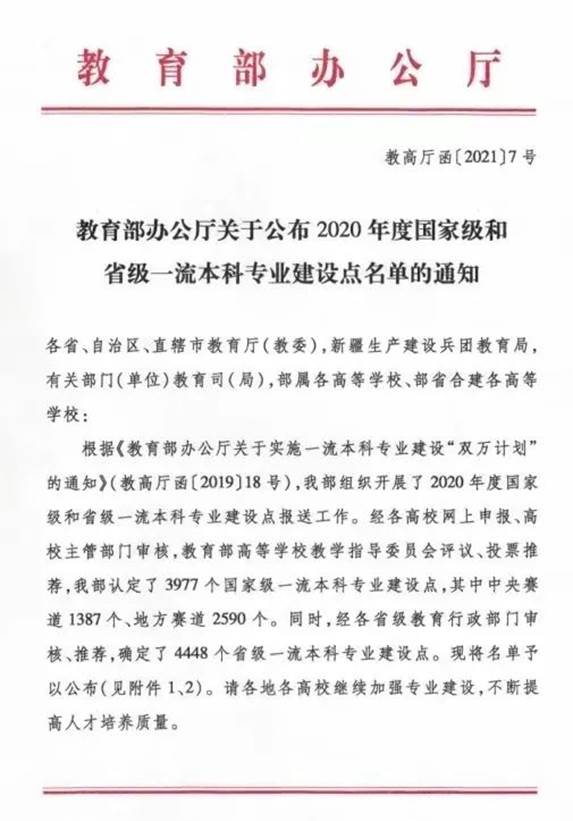 教育部办公厅

教高厅函〔2021〕7号

教育部办公厅关于公布2020年度国家级和省级一流本科专业建设点名单的通知

各省、自治区、直辖市教育厅(教委),新疆生产建设兵团教育局,有关部门(单位)教育司(局),部属各高等学校、部省合建各高等学校:

根据《教育部办公厅关于实施一流本科专业建设“双万计划”的通知》(教高厅函〔2019〕18号),我部组织开展了2020年度国家级和省级一流本科专业建设点报送工作。经各高校网上申报、高校主管部门审核,教育部高等学校教学指导委员会评议、投票推荐,我部认定了3977个国家级一流本科专业建设点,其中中央赛道1387个、地方赛道2590个。同时,经各省级教育行政部门审核、推荐,确定了4448个省级一流本科专业建设点。现将名单予以公布(见附件1、2)。请各地各高校继续加强专业建设,不断提高人才培养质量。